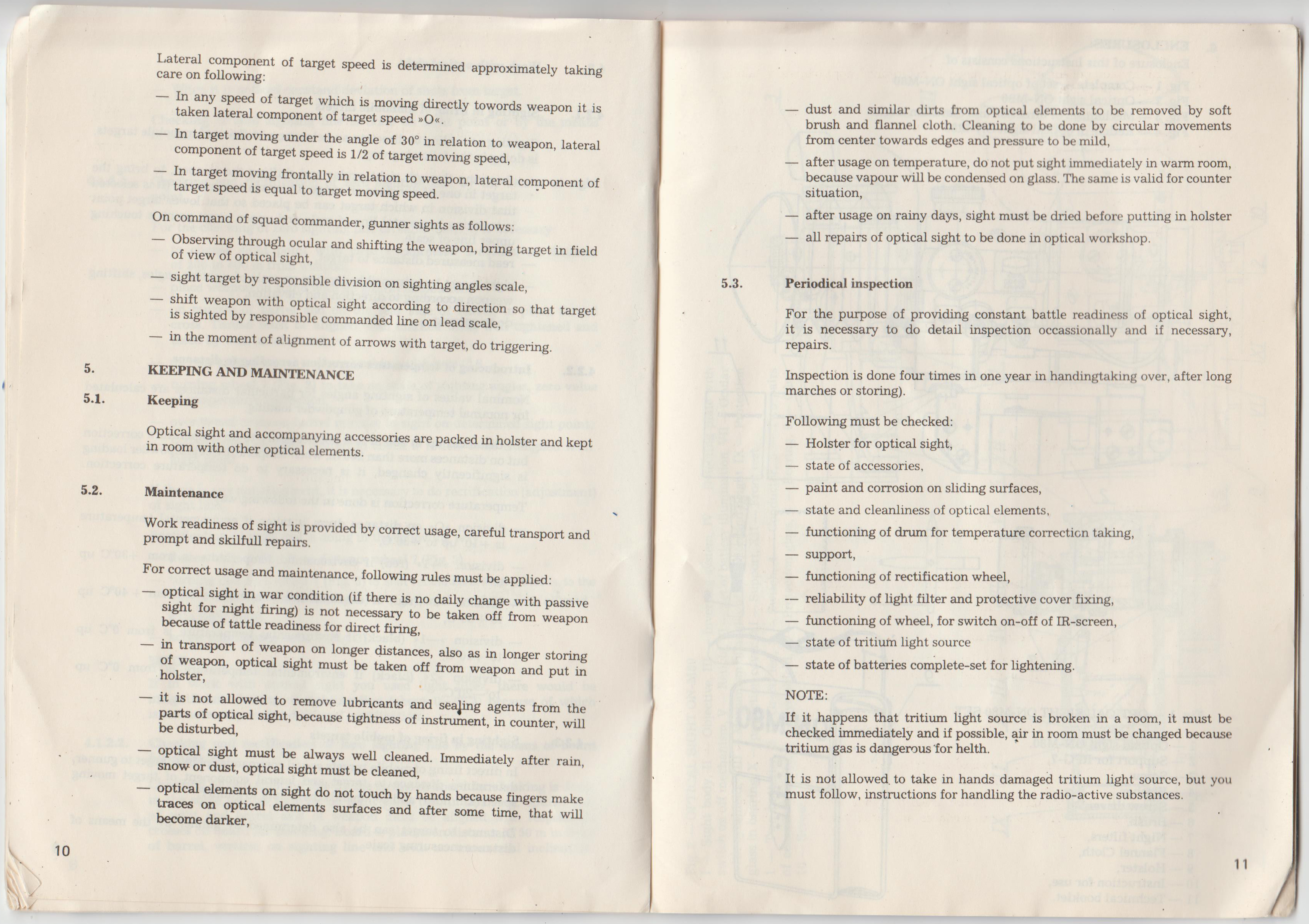 Lateral component of target speed is determined approximately taking care on following:

— In any speed of target which is moving directly towords weapon it is taken lateral component of target speed »O«.

— In target moving under the angle of 30° in relation to weapon, lateral component of target speed is 1/2 of target moving speed,

— In target moving frontally in relation to weapon, lateral component of target speed is equal to target moving speed.

On command of squad commander, gunner sights as follows:

— Observing through ocular and shifting the weapon, bring target in field of view of optical sight,

— sight target by responsible division on sighting angles scale,

— shift weapon with optical sight according to direction so that target is sighted by responsible commanded line on lead scale,

— in the moment of alignment of arrows with target, do triggering.

5. KEEPING AND MAINTENANCE

5.1. Keeping

Optical sight and accompanying accessories are packed in holster and kept in room with other optical elements.

5.2. Maintenance

Work readiness of sight is provided by correct usage, careful transport and prompt and skilfull repairs.

For correct usage and maintenance, following rules must be applied:

— optical sight in war condition (if there is no daily change with passive sight for night firing) is not necessary to be taken off from weapon because of tattle readiness for direct firing,

— in transport of weapon on longer distances, also as in longer storing of weapon, optical sight must be taken off from weapon and put in holster,

— it is not allowed to remove lubricants and sealing agents from the parts of optical sight, because tightness of instrument, in counter, will be disturbed,

— optical sight must be always well cleaned. Immediately after rain, snow or dust, optical sight must be cleaned,

— optical elements on sight do not touch by hands because fingers make traces on optical elements surfaces and after some time, that will become darker,

10

— dust and similar dirts from optical elements to be removed by soft brush and flannel cloth. Cleaning to be done by circular movements from center towards edges and pressure to be mild,

— after usage on temperature, do not put sight immediately in warm room, because vapour will be condensed on glass. The same is valid for counter situation,

— after usage on rainy days, sight must be dried before putting in holster

— all repairs of optical sight to be done in optical workshop.

5.3. Periodical inspection

For the purpose of providing constant battle readiness of optical sight, it is necessary to do detail inspection occassionally and if necessary, repairs.

Inspection is done four times in one year in handingtaking over, after long marches or storing).

Following must be checked:

— Holster for optical sight,

— state of accessories,

— paint and corrosion on sliding surfaces,

— state and cleanliness of optical elements,

— functioning of drum for temperature correction taking,

— support,

— functioning of rectification wheel,

— reliability of light filter and protective cover fixing,

— functioning of wheel, for switch on-off of IR-screen,

— state of tritium light source

— state of batteries complete-set for lightening.

NOTE:

If it happens that tritium light source is broken in a room, it must be checked immediately and if possible, air in room must be changed because tritium gas is dangerous for helth.

It is not allowed to take in hands damaged tritium light source, but you must follow, instructions for handling the radio-active substances.

11